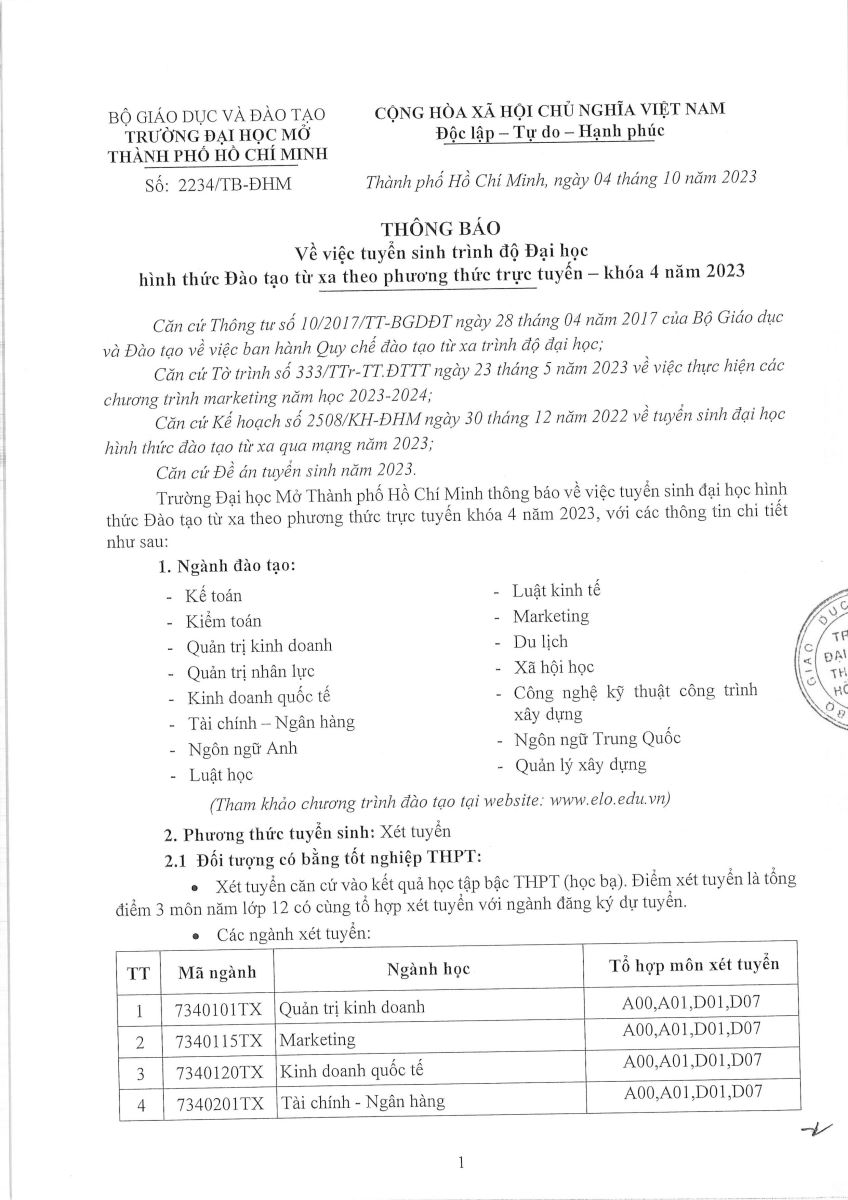 BỘ GIÁO DỤC VÀ ĐÀO TẠO
TRƯỜNG ĐẠI HỌC MỞ
THÀNH PHỐ HỒ CHÍ MINH

Số: 2234/TB-ĐHM

CỘNG HÒA XÃ HỘI CHỦ NGHĨA VIỆT NAM
Độc lập – Tự do – Hạnh phúc

Thành phố Hồ Chí Minh, ngày 04 tháng 10 năm 2023

THÔNG BÁO
Về việc tuyển sinh trình độ Đại học
hình thức Đào tạo từ xa theo phương thức trực tuyến – khóa 4 năm 2023

Căn cứ Thông tư số 10/2017/TT-BGDĐT ngày 28 tháng 04 năm 2017 của Bộ Giáo dục và Đào tạo về việc ban hành Quy chế đào tạo từ xa trình độ đại học;

Căn cứ Tờ trình số 333/TTr-TT.ĐTTT ngày 23 tháng 5 năm 2023 về việc thực hiện các chương trình marketing năm học 2023-2024;

Căn cứ Kế hoạch số 2508/KH-ĐHM ngày 30 tháng 12 năm 2022 về tuyển sinh đại học hình thức đào tạo từ xa qua mạng năm 2023;

Căn cứ Đề án tuyển sinh năm 2023.

Trường Đại học Mở Thành phố Hồ Chí Minh thông báo về việc tuyển sinh đại học hình thức Đào tạo từ xa theo phương thức trực tuyến khóa 4 năm 2023, với các thông tin chi tiết như sau:

1. Ngành đào tạo:
- Kế toán
- Kiểm toán
- Quản trị kinh doanh
- Quản trị nhân lực
- Kinh doanh quốc tế
- Tài chính – Ngân hàng
- Ngôn ngữ Anh
- Luật học

- Luật kinh tế
- Marketing
- Du lịch
- Xã hội học
- Công nghệ kỹ thuật công trình xây dựng
- Ngôn ngữ Trung Quốc
- Quản lý xây dựng

(Tham khảo chương trình đào tạo tại website: www.elo.edu.vn)

2. Phương thức tuyển sinh: Xét tuyển
2.1 Đối tượng có bằng tốt nghiệp THPT:
• Xét tuyển căn cứ vào kết quả học tập bậc THPT (học bạ). Điểm xét tuyển là tổng điểm 3 môn năm lớp 12 có cùng tổ hợp xét tuyển với ngành đăng ký dự tuyển.
• Các ngành xét tuyển:

| TT | Mã ngành | Ngành học | Tổ hợp môn xét tuyển |
|---|---|---|---|
| 1 | 7340101TX | Quản trị kinh doanh | A00,A01,D01,D07 |
| 2 | 7340115TX | Marketing | A00,A01,D01,D07 |
| 3 | 7340120TX | Kinh doanh quốc tế | A00,A01,D01,D07 |
| 4 | 7340201TX | Tài chính - Ngân hàng | A00,A01,D01,D07 |

1